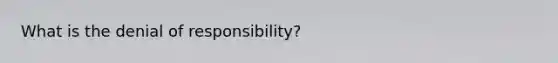 What is the denial of responsibility?